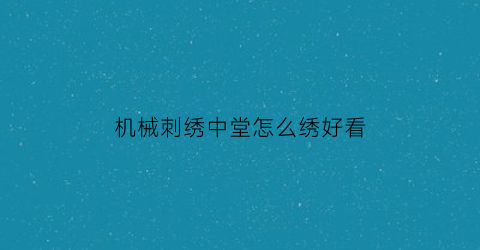 机械刺绣中堂怎么绣好看